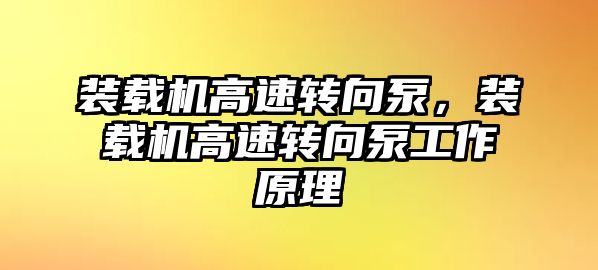 装载机高速转向泵，装载机高速转向泵工作原理